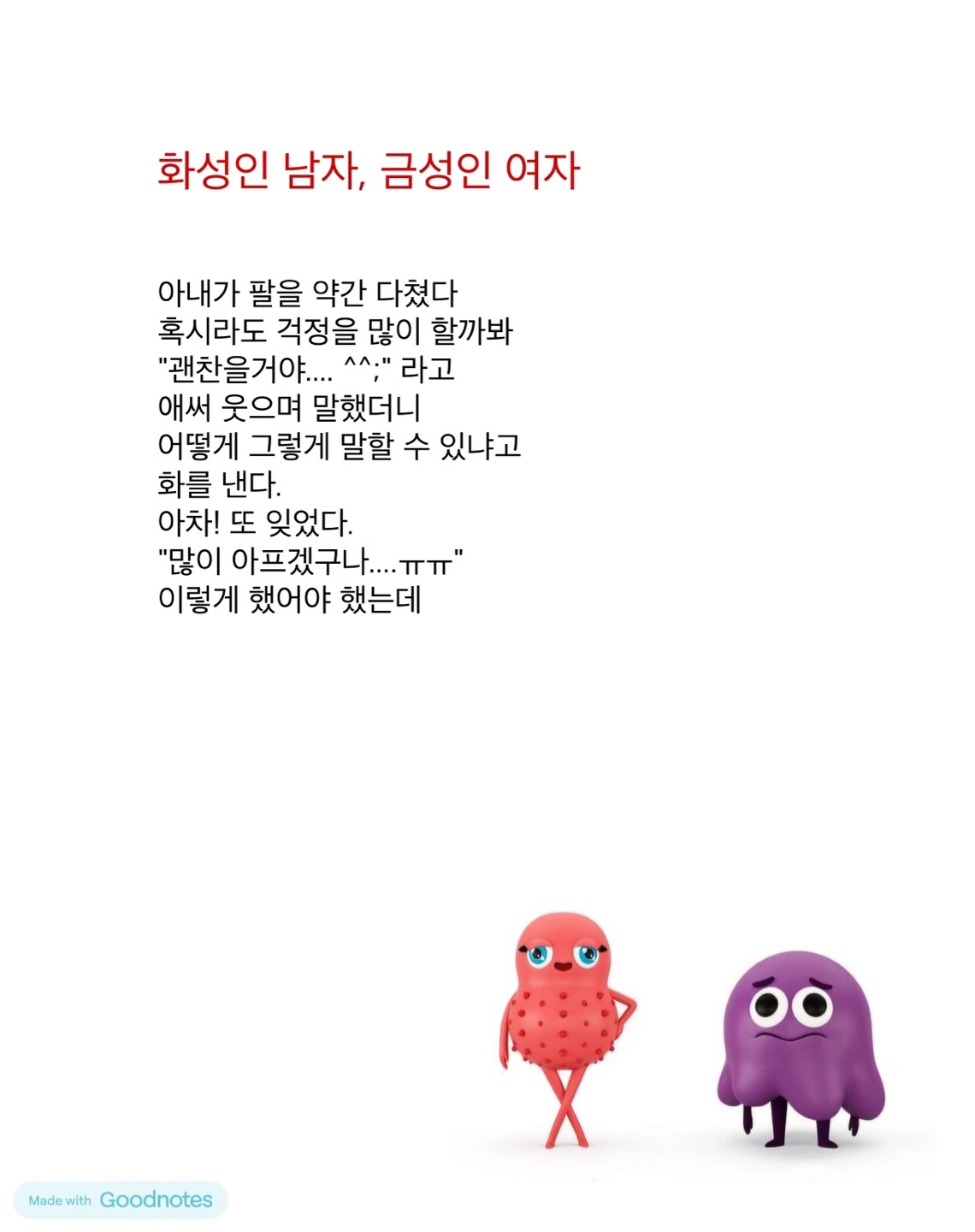 화성인 남자, 금성인 여자

아내가 팔을 약간 다쳤다
혹시라도 걱정을 많이 할까봐
"괜찬을거야.... ^^;" 라고
애써 웃으며 말했더니
어떻게 그렇게 말할 수 있냐고
화를 낸다.
아차! 또 잊었다.
"많이 아프겠구나....ㅠㅠ"
이렇게 했어야 했는데

Made with Goodnotes